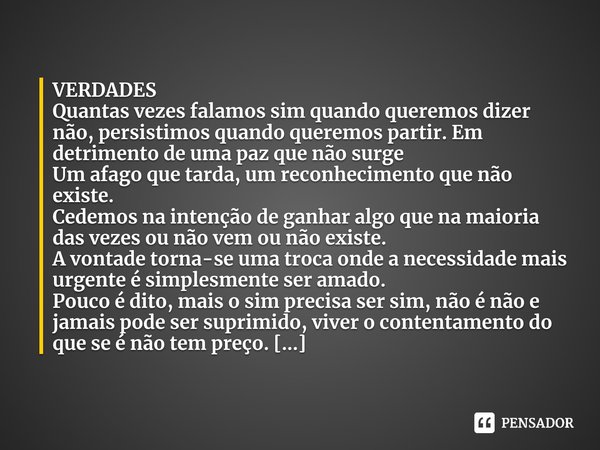 VERDADES
Quantas vezes falamos sim quando queremos dizer não, persistimos quando queremos partir. Em detrimento de uma paz que não surge
Um afago que tarda, um reconhecimento que não existe.
Cedemos na intenção de ganhar algo que na maioria das vezes ou não vem ou não existe.
A vontade torna-se uma troca onde a necessidade mais urgente é simplesmente ser amado.
Pouco é dito, mais o sim precisa ser sim, não é não e jamais pode ser suprimido, viver o contentamento do que se é não tem preço. [...]

PENSADOR